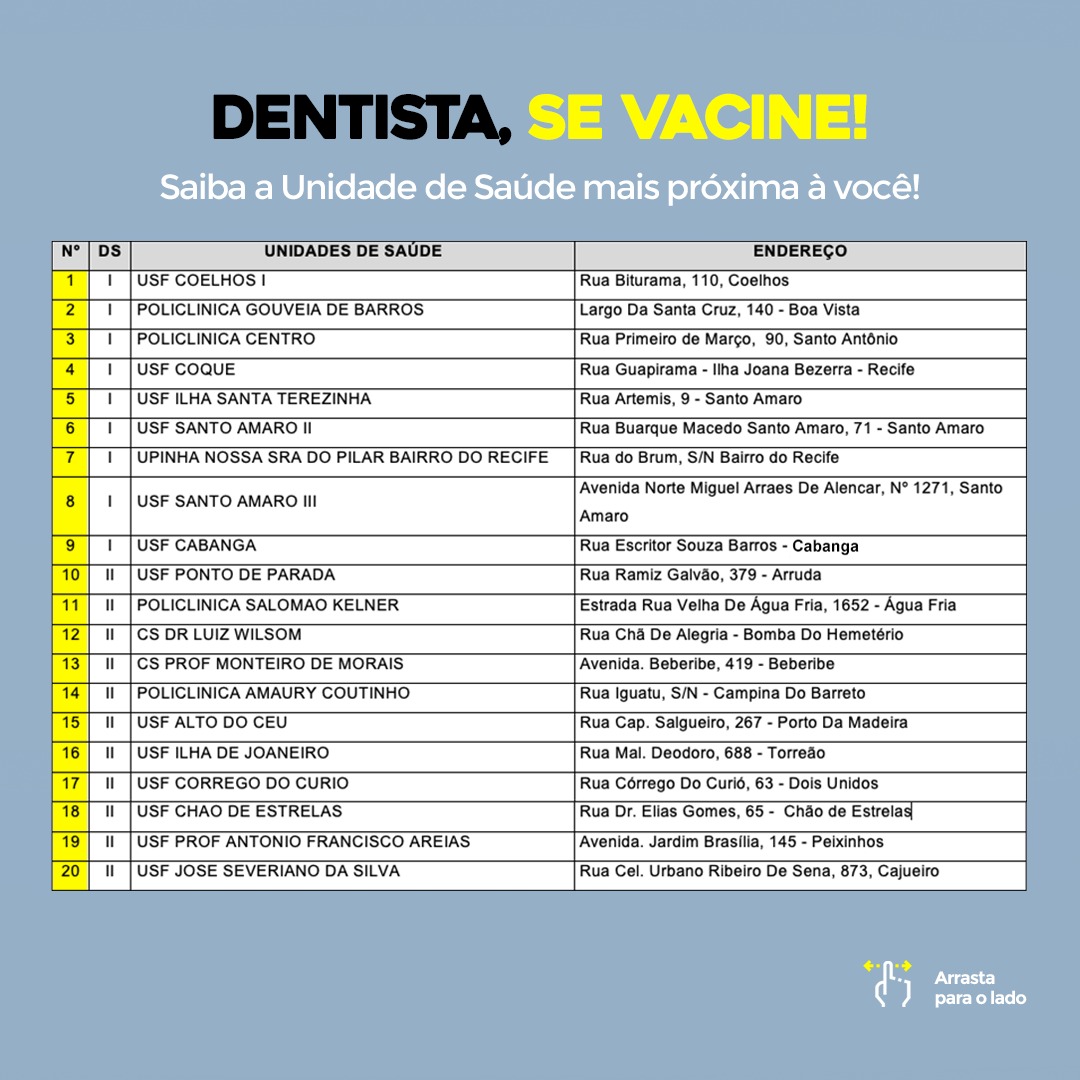 DENTISTA, SE VACINE!

Saiba a Unidade de Saúde mais próxima à você!

| N° | DS | UNIDADES DE SAÚDE | ENDEREÇO |
|---|---|---|---|
| 1 | I | USF COELHOS I | Rua Biturama, 110, Coelhos |
| 2 | I | POLICLINICA GOUVEIA DE BARROS | Largo Da Santa Cruz, 140 - Boa Vista |
| 3 | I | POLICLINICA CENTRO | Rua Primeiro de Março, 90, Santo Antônio |
| 4 | I | USF COQUE | Rua Guapirama - Ilha Joana Bezerra - Recife |
| 5 | I | USF ILHA SANTA TEREZINHA | Rua Artemis, 9 - Santo Amaro |
| 6 | I | USF SANTO AMARO II | Rua Buarque Macedo Santo Amaro, 71 - Santo Amaro |
| 7 | I | UPINHA NOSSA SRA DO PILAR BAIRRO DO RECIFE | Rua do Brum, S/N Bairro do Recife |
| 8 | I | USF SANTO AMARO III | Avenida Norte Miguel Arraes De Alencar, N° 1271, Santo Amaro |
| 9 | I | USF CABANGA | Rua Escritor Souza Barros - Cabanga |
| 10 | II | USF PONTO DE PARADA | Rua Ramiz Galvão, 379 - Arruda |
| 11 | II | POLICLINICA SALOMAO KELNER | Estrada Rua Velha De Água Fria, 1652 - Água Fria |
| 12 | II | CS DR LUIZ WILSOM | Rua Chã De Alegria - Bomba Do Hemetério |
| 13 | II | CS PROF MONTEIRO DE MORAIS | Avenida. Beberibe, 419 - Beberibe |
| 14 | II | POLICLINICA AMAURY COUTINHO | Rua Iguatu, S/N - Campina Do Barreto |
| 15 | II | USF ALTO DO CEU | Rua Cap. Salgueiro, 267 - Porto Da Madeira |
| 16 | II | USF ILHA DE JOANEIRO | Rua Mal. Deodoro, 688 - Torreão |
| 17 | II | USF CORREGO DO CURIO | Rua Córrego Do Curió, 63 - Dois Unidos |
| 18 | II | USF CHAO DE ESTRELAS | Rua Dr. Elias Gomes, 65 - Chão de Estrelas |
| 19 | II | USF PROF ANTONIO FRANCISCO AREIAS | Avenida. Jardim Brasília, 145 - Peixinhos |
| 20 | II | USF JOSE SEVERIANO DA SILVA | Rua Cel. Urbano Ribeiro De Sena, 873, Cajueiro |

Arrasta para o lado